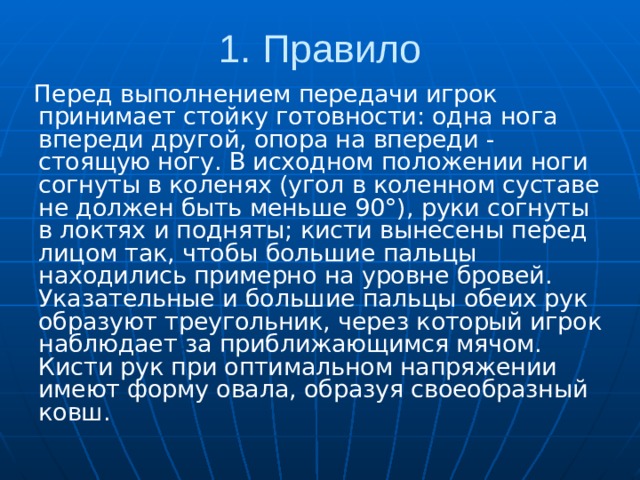 1. Правило

Перед выполнением передачи игрок принимает стойку готовности: одна нога впереди другой, опора на впереди - стоящую ногу. В исходном положении ноги согнуты в коленях (угол в коленном суставе не должен быть меньше 90°), руки согнуты в локтях и подняты; кисти вынесены перед лицом так, чтобы большие пальцы находились примерно на уровне бровей. Указательные и большие пальцы обеих рук образуют треугольник, через который игрок наблюдает за приближающимся мячом. Кисти рук при оптимальном напряжении имеют форму овала, образуя своеобразный ковш.